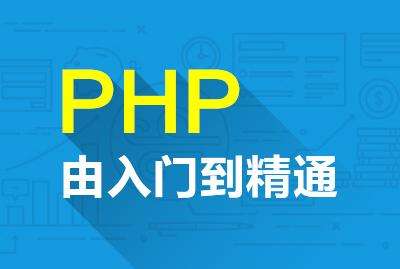 PHP
由入门到精通